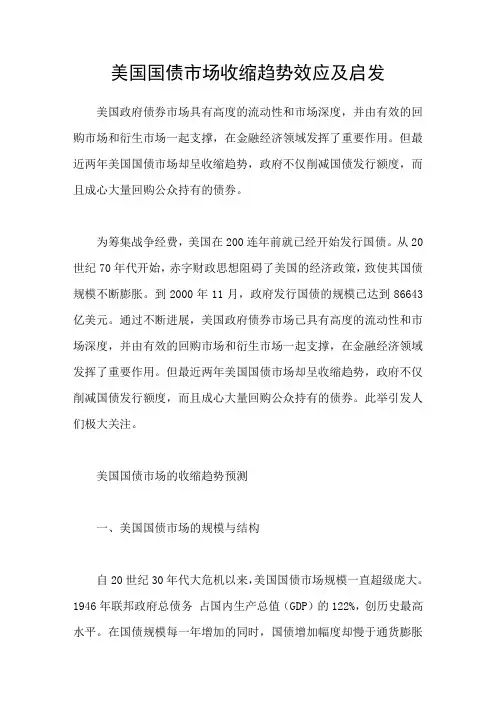 美国国债市场收缩趋势效应及启发

美国政府债券市场具有高度的流动性和市场深度，并由有效的回购市场和衍生市场一起支撑，在金融经济领域发挥了重要作用。但最近两年美国国债市场却呈收缩趋势，政府不仅削减国债发行额度，而且成心大量回购公众持有的债券。

为筹集战争经费，美国在200连年前就已经开始发行国债。从20世纪70年代开始，赤字财政思想阻碍了美国的经济政策，致使其国债规模不断膨胀。到2000年11月，政府发行国债的规模已达到86643亿美元。通过不断进展，美国政府债券市场已具有高度的流动性和市场深度，并由有效的回购市场和衍生市场一起支撑，在金融经济领域发挥了重要作用。但最近两年美国国债市场却呈收缩趋势，政府不仅削减国债发行额度，而且成心大量回购公众持有的债券。此举引发人们极大关注。

美国国债市场的收缩趋势预测

一、美国国债市场的规模与结构

自20世纪30年代大危机以来，美国国债市场规模一直超级庞大。1946年联邦政府总债务 占国内生产总值（GDP）的122%，创历史最高水平。在国债规模每一年增加的同时，国债增加幅度却慢于通货膨胀